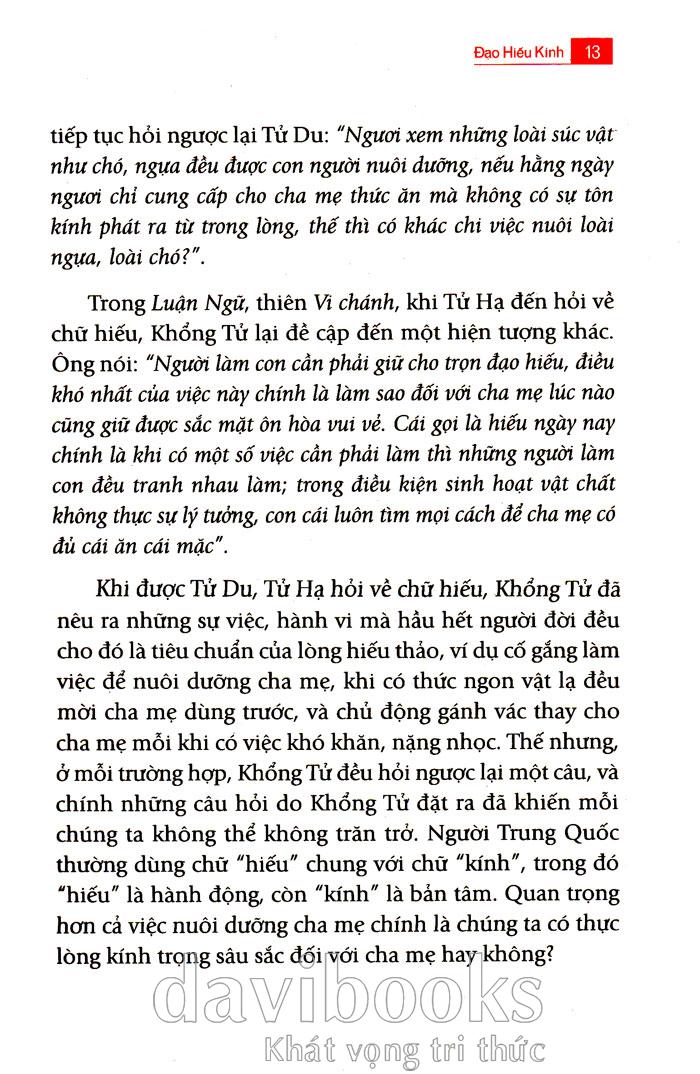 Đạo Hiếu Kinh 13

tiếp tục hỏi ngược lại Tử Du: "Ngươi xem những loài súc vật như chó, ngựa đều được con người nuôi dưỡng, nếu hằng ngày ngươi chỉ cung cấp cho cha mẹ thức ăn mà không có sự tôn kính phát ra từ trong lòng, thế thì có khác chi việc nuôi loài ngựa, loài chó?".

Trong Luận Ngữ, thiên Vi chánh, khi Tử Hạ đến hỏi về chữ hiếu, Khổng Tử lại đề cập đến một hiện tượng khác. Ông nói: "Người làm con cần phải giữ cho trọn đạo hiếu, điều khó nhất của việc này chính là làm sao đối với cha mẹ lúc nào cũng giữ được sắc mặt ôn hòa vui vẻ. Cái gọi là hiếu ngày nay chính là khi có một số việc cần phải làm thì những người làm con đều tranh nhau làm; trong điều kiện sinh hoạt vật chất không thực sự lý tưởng, con cái luôn tìm mọi cách để cha mẹ có đủ cái ăn cái mặc".

Khi được Tử Du, Tử Hạ hỏi về chữ hiếu, Khổng Tử đã nêu ra những sự việc, hành vi mà hầu hết người đời đều cho đó là tiêu chuẩn của lòng hiếu thảo, ví dụ cố gắng làm việc để nuôi dưỡng cha mẹ, khi có thức ngon vật lạ đều mời cha mẹ dùng trước, và chủ động gánh vác thay cho cha mẹ mỗi khi có việc khó khăn, nặng nhọc. Thế nhưng, ở mỗi trường hợp, Khổng Tử đều hỏi ngược lại một câu, và chính những câu hỏi do Khổng Tử đặt ra đã khiến mỗi chúng ta không thể không trăn trở. Người Trung Quốc thường dùng chữ "hiếu" chung với chữ "kính", trong đó "hiếu" là hành động, còn "kính" là bản tâm. Quan trọng hơn cả việc nuôi dưỡng cha mẹ chính là chúng ta có thực lòng kính trọng sâu sắc đối với cha mẹ hay không?

davibooks
Khát vọng tri thức